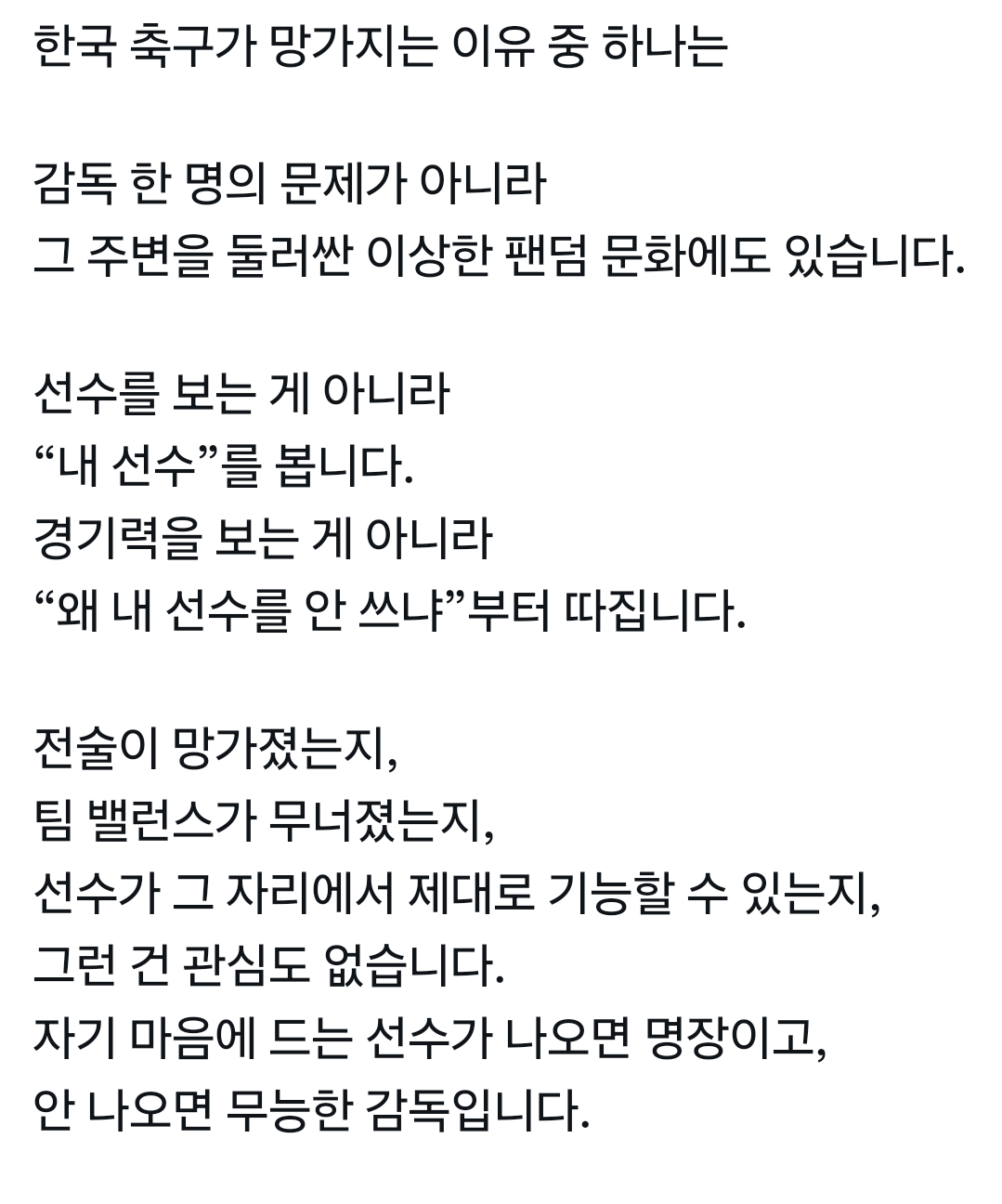 한국 축구가 망가지는 이유 중 하나는

감독 한 명의 문제가 아니라
그 주변을 둘러싼 이상한 팬덤 문화에도 있습니다.

선수를 보는 게 아니라
“내 선수”를 봅니다.
경기력을 보는 게 아니라
“왜 내 선수를 안 쓰냐”부터 따집니다.

전술이 망가졌는지,
팀 밸런스가 무너졌는지,
선수가 그 자리에서 제대로 기능할 수 있는지,
그런 건 관심도 없습니다.
자기 마음에 드는 선수가 나오면 명장이고,
안 나오면 무능한 감독입니다.